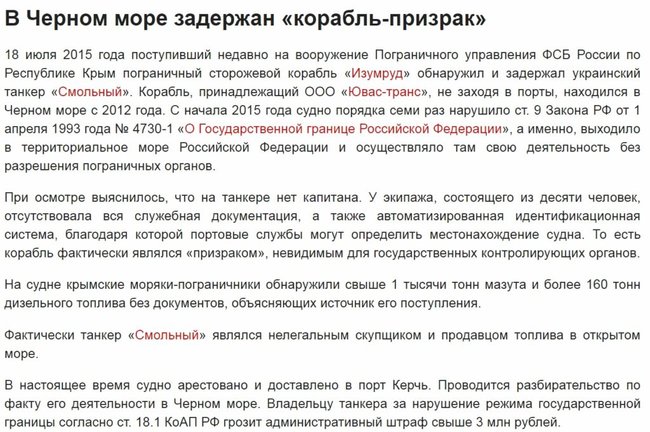 В Черном море задержан «корабль-призрак»

18 июля 2015 года поступивший недавно на вооружение Пограничного управления ФСБ России по Республике Крым пограничный сторожевой корабль «Изумруд» обнаружил и задержал украинский танкер «Смольный». Корабль, принадлежащий ООО «Ювас-транс», не заходя в порты, находился в Черном море с 2012 года. С начала 2015 года судно порядка семи раз нарушило ст. 9 Закона РФ от 1 апреля 1993 года № 4730-1 «О Государственной границе Российской Федерации», а именно, выходило в территориальное море Российской Федерации и осуществляло там свою деятельность без разрешения пограничных органов.

При осмотре выяснилось, что на танкере нет капитана. У экипажа, состоящего из десяти человек, отсутствовала вся служебная документация, а также автоматизированная идентификационная система, благодаря которой портовые службы могут определить местонахождение судна. То есть корабль фактически являлся «призраком», невидимым для государственных контролирующих органов.

На судне крымские моряки-пограничники обнаружили свыше 1 тысячи тонн мазута и более 160 тонн дизельного топлива без документов, объясняющих источник его поступления.

Фактически танкер «Смольный» являлся нелегальным скупщиком и продавцом топлива в открытом море.

В настоящее время судно арестовано и доставлено в порт Керчь. Проводится разбирательство по факту его деятельности в Черном море. Владельцу танкера за нарушение режима государственной границы согласно ст. 18.1 КоАП РФ грозит административный штраф свыше 3 млн рублей.